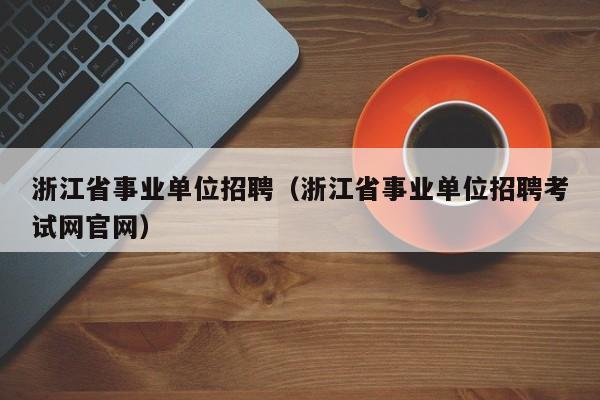 浙江省事业单位招聘（浙江省事业单位招聘考试网官网）